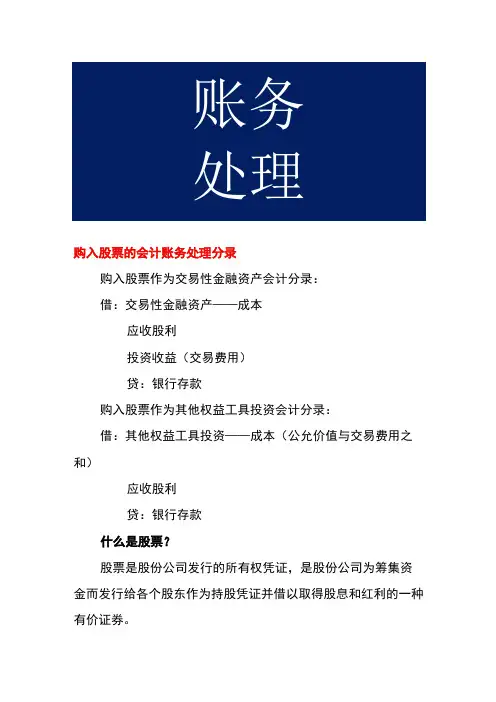 账务
处理

购入股票的会计账务处理分录

购入股票作为交易性金融资产会计分录：

借：交易性金融资产——成本

应收股利

投资收益（交易费用）

贷：银行存款

购入股票作为其他权益工具投资会计分录：

借：其他权益工具投资——成本（公允价值与交易费用之和）

应收股利

贷：银行存款

什么是股票？

股票是股份公司发行的所有权凭证，是股份公司为筹集资金而发行给各个股东作为持股凭证并借以取得股息和红利的一种有价证券。